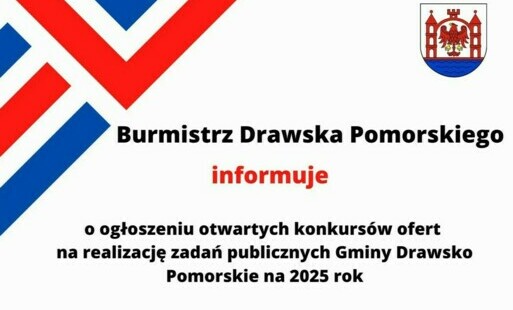 Burmistrz Drawska Pomorskiego

informuje

o ogłoszeniu otwartych konkursów ofert na realizację zadań publicznych Gminy Drawsko Pomorskie na 2025 rok